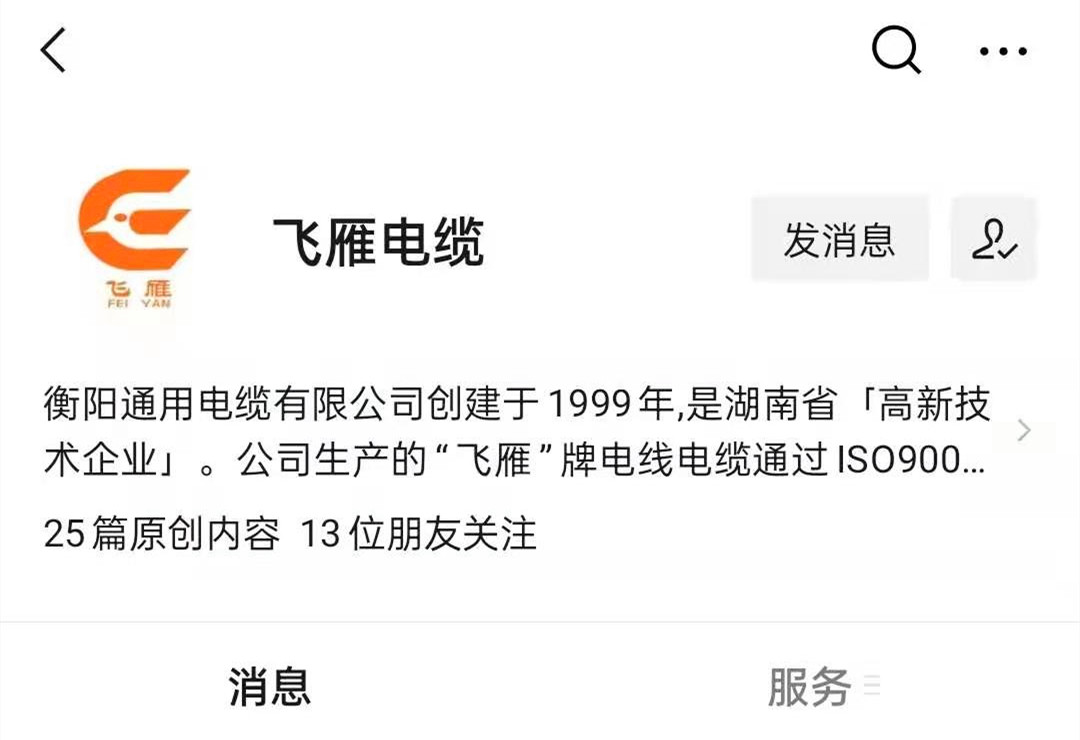 飞雁
FEI YAN

飞雁电缆

发消息

衡阳通用电缆有限公司创建于1999年,是湖南省「高新技术企业」。公司生产的“飞雁”牌电线电缆通过ISO900...

25篇原创内容 13位朋友关注

消息

服务